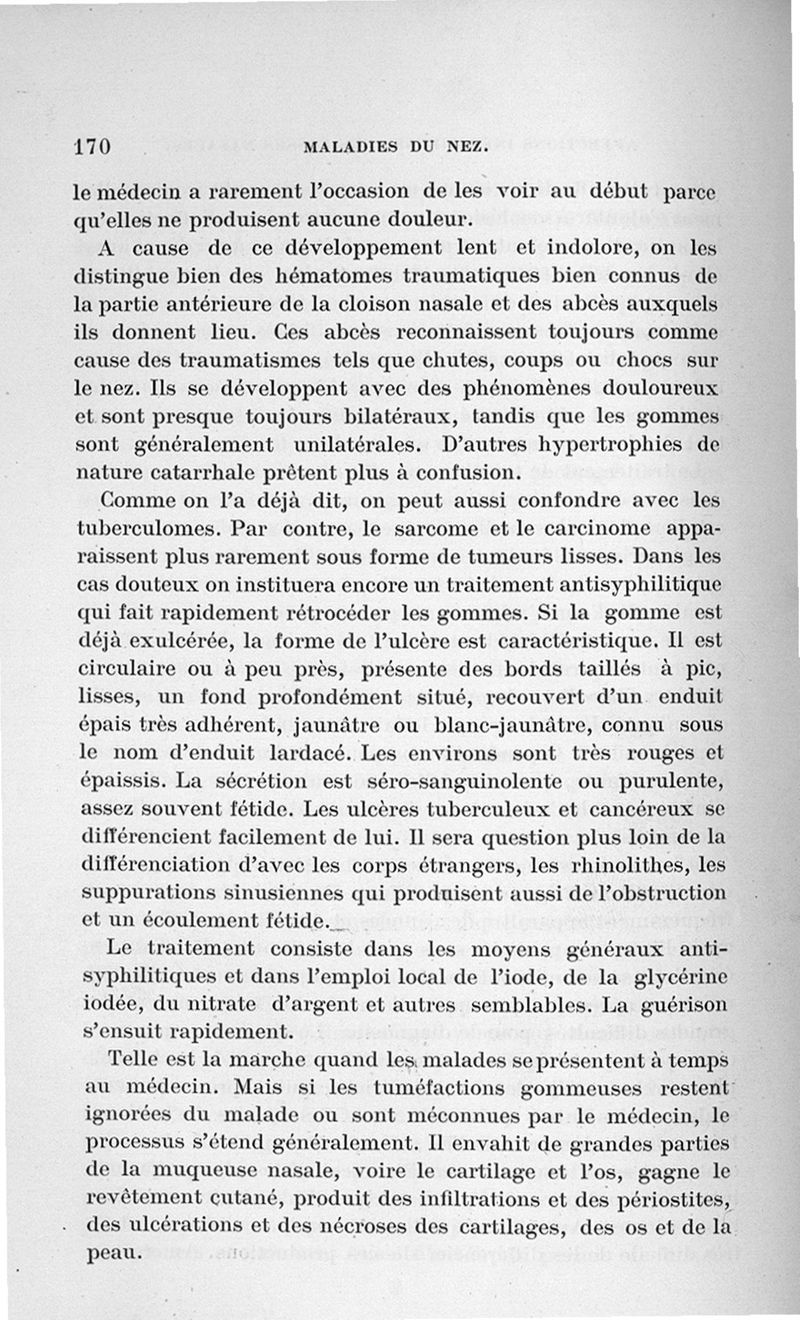 170 MALADIES DU NEZ.

le médecin a rarement l'occasion de les voir au début parce qu'elles ne produisent aucune douleur.

A cause de ce développement lent et indolore, on les distingue bien des hématomes traumatiques bien connus de la partie antérieure de la cloison nasale et des abcès auxquels ils donnent lieu. Ces abcès reconnaissent toujours comme cause des traumatismes tels que chutes, coups ou chocs sur le nez. Ils se développent avec des phénomènes douloureux et sont presque toujours bilatéraux, tandis que les gommes sont généralement unilatérales. D'autres hypertrophies de nature catarrhale prêtent plus à confusion.

Comme on l'a déjà dit, on peut aussi confondre avec les tuberculomes. Par contre, le sarcome et le carcinome apparaissent plus rarement sous forme de tumeurs lisses. Dans les cas douteux on instituera encore un traitement antisyphilitique qui fait rapidement rétrocéder les gommes. Si la gomme est déjà exulcérée, la forme de l'ulcère est caractéristique. Il est circulaire ou à peu près, présente des bords taillés à pic, lisses, un fond profondément situé, recouvert d'un enduit épais très adhérent, jaunâtre ou blanc-jaunâtre, connu sous le nom d'enduit lardacé. Les environs sont très rouges et épaissis. La sécrétion est séro-sanguinolente ou purulente, assez souvent fétide. Les ulcères tuberculeux et cancéreux se différencient facilement de lui. Il sera question plus loin de la différenciation d'avec les corps étrangers, les rhinolithes, les suppurations sinusiennes qui produisent aussi de l'obstruction et un écoulement fétide.

Le traitement consiste dans les moyens généraux antisyphilitiques et dans l'emploi local de l'iode, de la glycérine iodée, du nitrate d'argent et autres semblables. La guérison s'ensuit rapidement.

Telle est la marche quand les malades se présentent à temps au médecin. Mais si les tuméfactions gommeuses restent ignorées du malade ou sont méconnues par le médecin, le processus s'étend généralement. Il envahit de grandes parties de la muqueuse nasale, voire le cartilage et l'os, gagne le revêtement cutané, produit des infiltrations et des périostites, des ulcérations et des nécroses des cartilages, des os et de la peau.